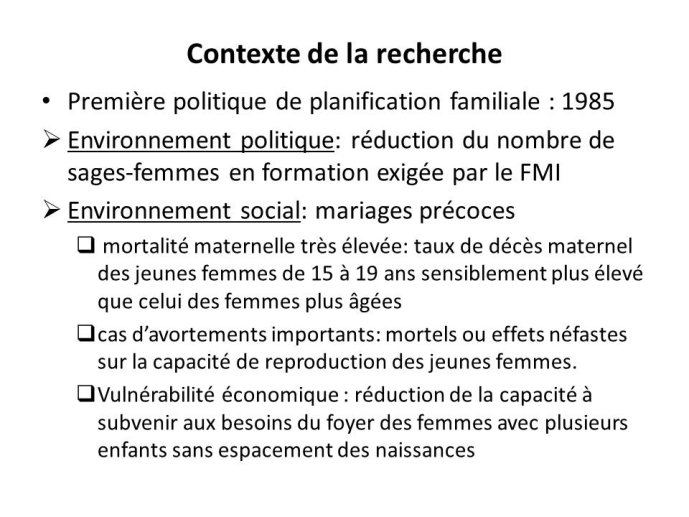 Contexte de la recherche

• Première politique de planification familiale : 1985

➢ Environnement politique: réduction du nombre de sages-femmes en formation exigée par le FMI

➢ Environnement social: mariages précoces

❑ mortalité maternelle très élevée: taux de décès maternel des jeunes femmes de 15 à 19 ans sensiblement plus élevé que celui des femmes plus âgées

❑ cas d'avortements importants: mortels ou effets néfastes sur la capacité de reproduction des jeunes femmes.

❑ Vulnérabilité économique : réduction de la capacité à subvenir aux besoins du foyer des femmes avec plusieurs enfants sans espacement des naissances